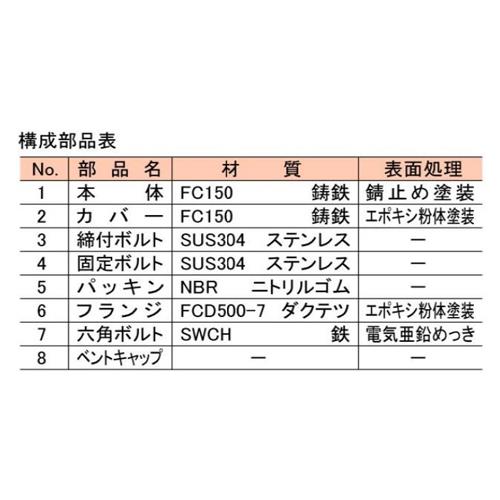 構成部品表

| No. | 部品名 | 材質 | 表面処理 |
|---|---|---|---|
| 1 | 本体 | FC150 鋳鉄 | 錆止め塗装 |
| 2 | カバー | FC150 鋳鉄 | エポキシ粉体塗装 |
| 3 | 締付ボルト | SUS304 ステンレス | ー |
| 4 | 固定ボルト | SUS304 ステンレス | ー |
| 5 | パッキン | NBR ニトリルゴム | ー |
| 6 | フランジ | FCD500-7 ダクテツ | エポキシ粉体塗装 |
| 7 | 六角ボルト | SWCH 鉄 | 電気亜鉛めっき |
| 8 | ベントキャップ | ー | ー |